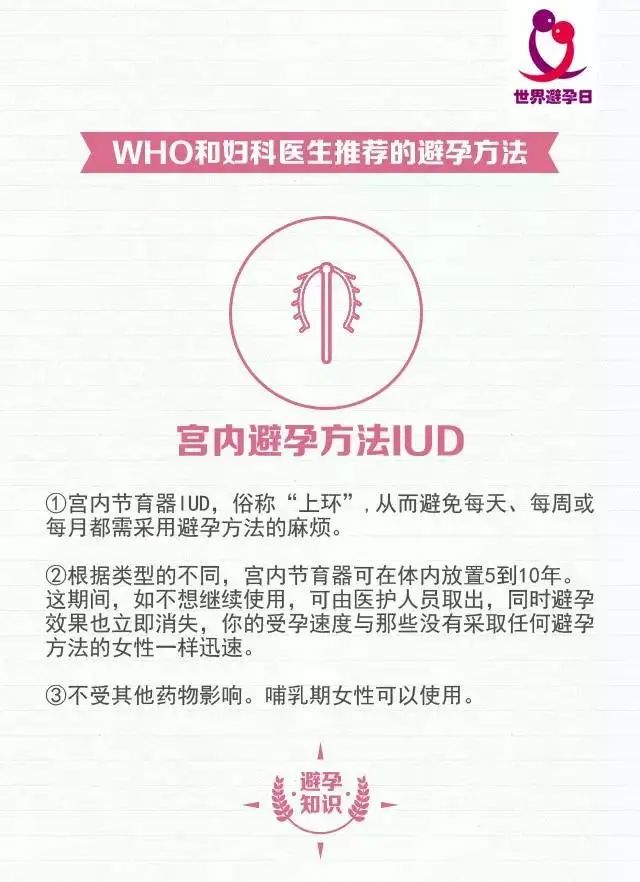 世界避孕日

WHO和妇科医生推荐的避孕方法

宫内避孕方法IUD

①宫内节育器IUD，俗称“上环”，从而避免每天、每周或每月都需采用避孕方法的麻烦。

②根据类型的不同，宫内节育器可在体内放置5到10年。这期间，如不想继续使用，可由医护人员取出，同时避孕效果也立即消失，你的受孕速度与那些没有采取任何避孕方法的女性一样迅速。

③不受其他药物影响。哺乳期女性可以使用。

避孕知识